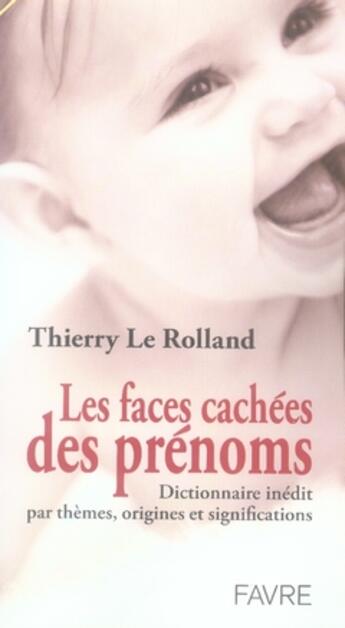 Thierry Le Rolland

Les faces cachées des prénoms

Dictionnaire inédit par thèmes, origines et significations

FAVRE